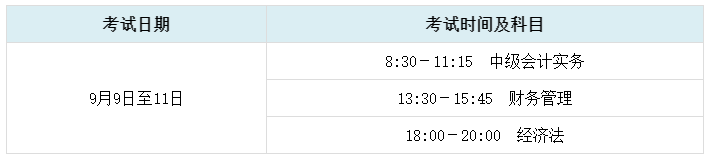 | 考试日期 | 考试时间及科目 |
|---|---|
| 9月9日至11日 | 8:30－11:15　中级会计实务 |
| | 13:30－15:45　财务管理 |
| | 18:00－20:00　经济法 |